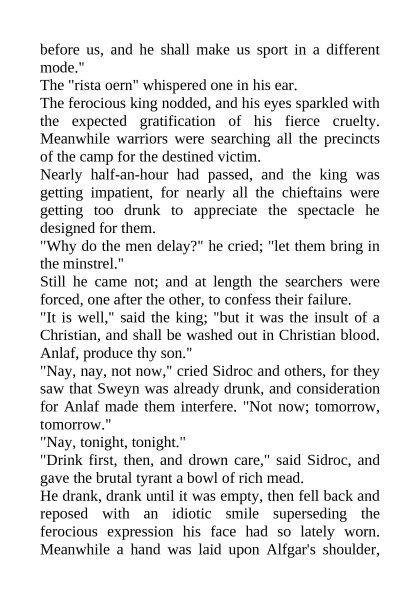 before us, and he shall make us sport in a different mode."

The "rista oern" whispered one in his ear.

The ferocious king nodded, and his eyes sparkled with the expected gratification of his fierce cruelty. Meanwhile warriors were searching all the precincts of the camp for the destined victim.

Nearly half-an-hour had passed, and the king was getting impatient, for nearly all the chieftains were getting too drunk to appreciate the spectacle he designed for them.

"Why do the men delay?" he cried; "let them bring in the minstrel."

Still he came not; and at length the searchers were forced, one after the other, to confess their failure.

"It is well," said the king; "but it was the insult of a Christian, and shall be washed out in Christian blood. Anlaf, produce thy son."

"Nay, nay, not now," cried Sidroc and others, for they saw that Sweyn was already drunk, and consideration for Anlaf made them interfere. "Not now; tomorrow, tomorrow."

"Nay, tonight, tonight."

"Drink first, then, and drown care," said Sidroc, and gave the brutal tyrant a bowl of rich mead.

He drank, drank until it was empty, then fell back and reposed with an idiotic smile superseding the ferocious expression his face had so lately worn. Meanwhile a hand was laid upon Alfgar's shoulder,